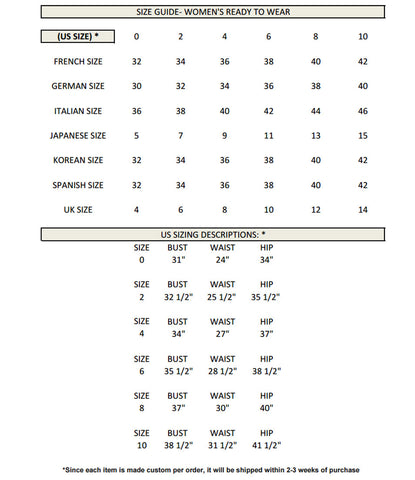 SIZE GUIDE- WOMEN'S READY TO WEAR

| (US SIZE) * | 0 | 2 | 4 | 6 | 8 | 10 |
|---|---|---|---|---|---|---|
| FRENCH SIZE | 32 | 34 | 36 | 38 | 40 | 42 |
| GERMAN SIZE | 30 | 32 | 34 | 36 | 38 | 40 |
| ITALIAN SIZE | 36 | 38 | 40 | 42 | 44 | 46 |
| JAPANESE SIZE | 5 | 7 | 9 | 11 | 13 | 15 |
| KOREAN SIZE | 32 | 34 | 36 | 38 | 40 | 42 |
| SPANISH SIZE | 32 | 34 | 36 | 38 | 40 | 42 |
| UK SIZE | 4 | 6 | 8 | 10 | 12 | 14 |

US SIZING DESCRIPTIONS: *

| SIZE | BUST | WAIST | HIP |
|---|---|---|---|
| 0 | 31" | 24" | 34" |

| SIZE | BUST | WAIST | HIP |
|---|---|---|---|
| 2 | 32 1/2" | 25 1/2" | 35 1/2" |

| SIZE | BUST | WAIST | HIP |
|---|---|---|---|
| 4 | 34" | 27" | 37" |

| SIZE | BUST | WAIST | HIP |
|---|---|---|---|
| 6 | 35 1/2" | 28 1/2" | 38 1/2" |

| SIZE | BUST | WAIST | HIP |
|---|---|---|---|
| 8 | 37" | 30" | 40" |

| SIZE | BUST | WAIST | HIP |
|---|---|---|---|
| 10 | 38 1/2" | 31 1/2" | 41 1/2" |

*Since each item is made custom per order, it will be shipped within 2-3 weeks of purchase